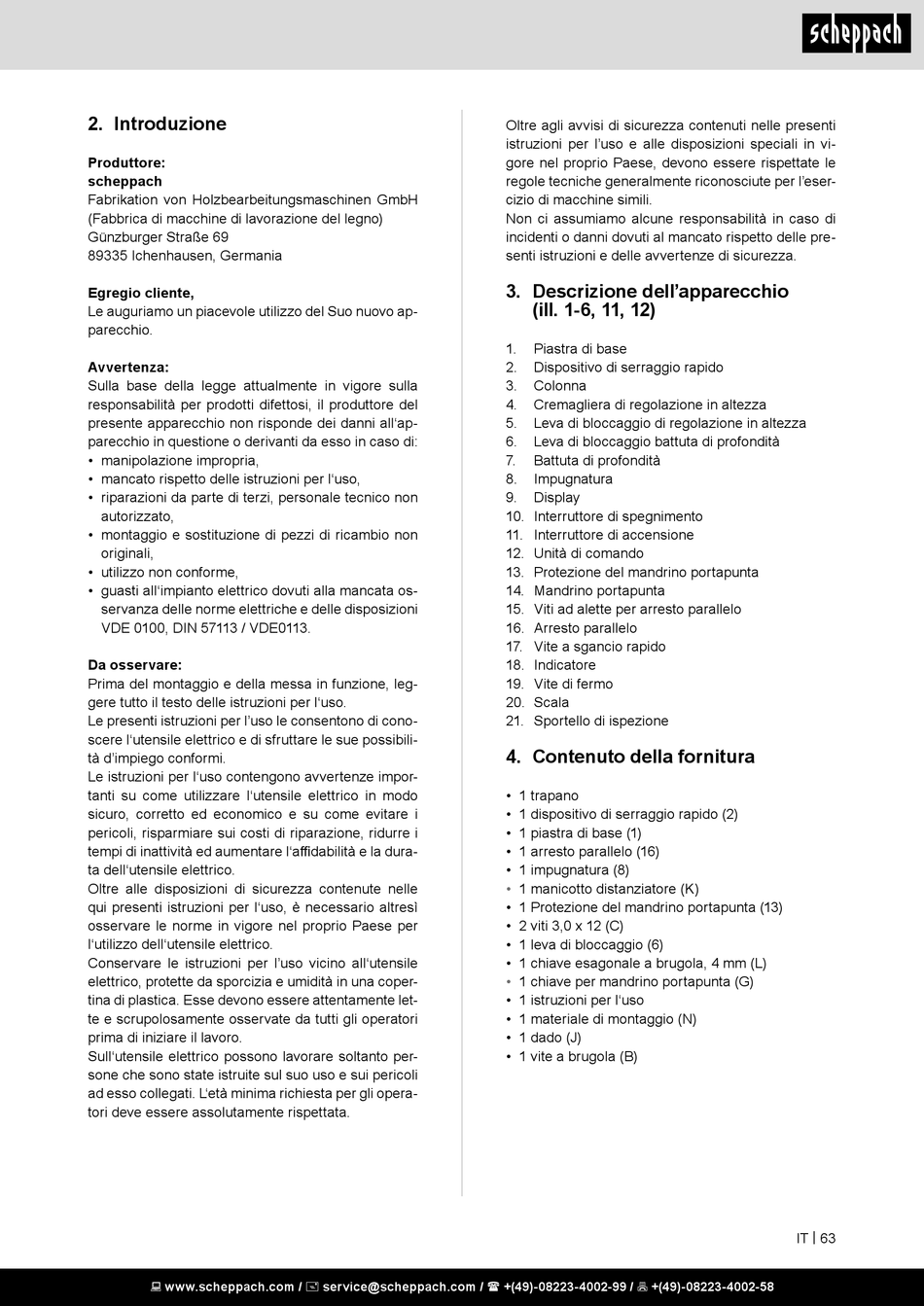 scheppach

2. Introduzione

Produttore:
scheppach
Fabrikation von Holzbearbeitungsmaschinen GmbH
(Fabbrica di macchine di lavorazione del legno)
Günzburger Straße 69
89335 Ichenhausen, Germania

Egregio cliente,
Le auguriamo un piacevole utilizzo del Suo nuovo apparecchio.

Avvertenza:
Sulla base della legge attualmente in vigore sulla responsabilità per prodotti difettosi, il produttore del presente apparecchio non risponde dei danni all'apparecchio in questione o derivanti da esso in caso di:
• manipolazione impropria,
• mancato rispetto delle istruzioni per l'uso,
• riparazioni da parte di terzi, personale tecnico non autorizzato,
• montaggio e sostituzione di pezzi di ricambio non originali,
• utilizzo non conforme,
• guasti all'impianto elettrico dovuti alla mancata osservanza delle norme elettriche e delle disposizioni VDE 0100, DIN 57113 / VDE0113.

Da osservare:
Prima del montaggio e della messa in funzione, leggere tutto il testo delle istruzioni per l'uso.
Le presenti istruzioni per l'uso le consentono di conoscere l'utensile elettrico e di sfruttare le sue possibilità d'impiego conformi.
Le istruzioni per l'uso contengono avvertenze importanti su come utilizzare l'utensile elettrico in modo sicuro, corretto ed economico e su come evitare i pericoli, risparmiare sui costi di riparazione, ridurre i tempi di inattività ed aumentare l'affidabilità e la durata dell'utensile elettrico.
Oltre alle disposizioni di sicurezza contenute nelle qui presenti istruzioni per l'uso, è necessario altresì osservare le norme in vigore nel proprio Paese per l'utilizzo dell'utensile elettrico.
Conservare le istruzioni per l'uso vicino all'utensile elettrico, protette da sporcizia e umidità in una copertina di plastica. Esse devono essere attentamente lette e scrupolosamente osservate da tutti gli operatori prima di iniziare il lavoro.
Sull'utensile elettrico possono lavorare soltanto persone che sono state istruite sul suo uso e sui pericoli ad esso collegati. L'età minima richiesta per gli operatori deve essere assolutamente rispettata.

Oltre agli avvisi di sicurezza contenuti nelle presenti istruzioni per l'uso e alle disposizioni speciali in vigore nel proprio Paese, devono essere rispettate le regole tecniche generalmente riconosciute per l'esercizio di macchine simili.
Non ci assumiamo alcune responsabilità in caso di incidenti o danni dovuti al mancato rispetto delle presenti istruzioni e delle avvertenze di sicurezza.

3. Descrizione dell'apparecchio (ill. 1-6, 11, 12)

1. Piastra di base
2. Dispositivo di serraggio rapido
3. Colonna
4. Cremagliera di regolazione in altezza
5. Leva di bloccaggio di regolazione in altezza
6. Leva di bloccaggio battuta di profondità
7. Battuta di profondità
8. Impugnatura
9. Display
10. Interruttore di spegnimento
11. Interruttore di accensione
12. Unità di comando
13. Protezione del mandrino portapunta
14. Mandrino portapunta
15. Viti ad alette per arresto parallelo
16. Arresto parallelo
17. Vite a sgancio rapido
18. Indicatore
19. Vite di fermo
20. Scala
21. Sportello di ispezione

4. Contenuto della fornitura

• 1 trapano
• 1 dispositivo di serraggio rapido (2)
• 1 piastra di base (1)
• 1 arresto parallelo (16)
• 1 impugnatura (8)
• 1 manicotto distanziatore (K)
• 1 Protezione del mandrino portapunta (13)
• 2 viti 3,0 x 12 (C)
• 1 leva di bloccaggio (6)
• 1 chiave esagonale a brugola, 4 mm (L)
• 1 chiave per mandrino portapunta (G)
• 1 istruzioni per l'uso
• 1 materiale di montaggio (N)
• 1 dado (J)
• 1 vite a brugola (B)

IT | 63

www.scheppach.com / service@scheppach.com / +(49)-08223-4002-99 / +(49)-08223-4002-58